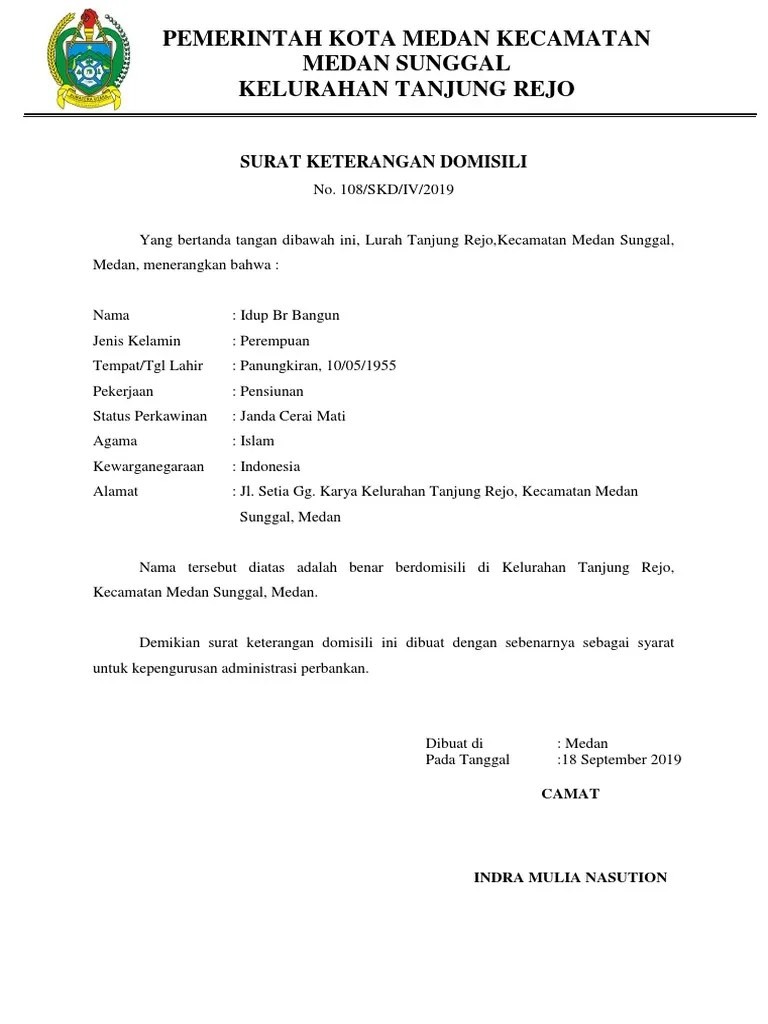 PEMERINTAH KOTA MEDAN KECAMATAN
MEDAN SUNGGAL
KELURAHAN TANJUNG REJO

SURAT KETERANGAN DOMISILI
No. 108/SKD/IV/2019

Yang bertanda tangan dibawah ini, Lurah Tanjung Rejo,Kecamatan Medan Sunggal, Medan, menerangkan bahwa :

Nama : Idup Br Bangun
Jenis Kelamin : Perempuan
Tempat/Tgl Lahir : Panungkiran, 10/05/1955
Pekerjaan : Pensiunan
Status Perkawinan : Janda Cerai Mati
Agama : Islam
Kewarganegaraan : Indonesia
Alamat : Jl. Setia Gg. Karya Kelurahan Tanjung Rejo, Kecamatan Medan Sunggal, Medan

Nama tersebut diatas adalah benar berdomisili di Kelurahan Tanjung Rejo, Kecamatan Medan Sunggal, Medan.

Demikian surat keterangan domisili ini dibuat dengan sebenarnya sebagai syarat untuk kepengurusan administrasi perbankan.

Dibuat di : Medan
Pada Tanggal :18 September 2019

CAMAT

INDRA MULIA NASUTION